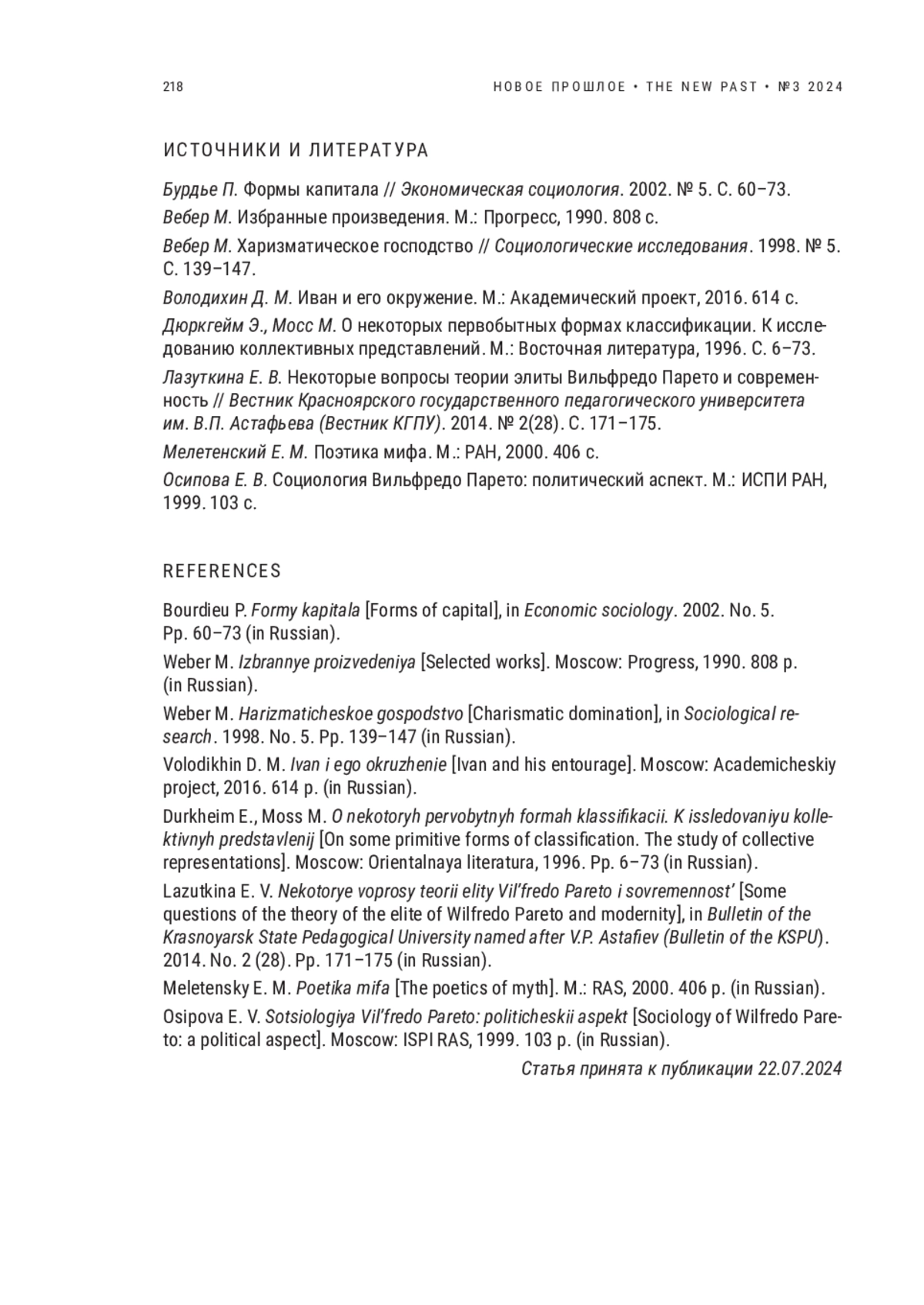 218

НОВОЕ ПРОШЛОЕ • THE NEW PAST • №3 2024

ИСТОЧНИКИ И ЛИТЕРАТУРА

Бурдье П. Формы капитала // Экономическая социология. 2002. № 5. С. 60–73.

Вебер М. Избранные произведения. М.: Прогресс, 1990. 808 с.

Вебер М. Харизматическое господство // Социологические исследования. 1998. № 5. С. 139–147.

Володихин Д. М. Иван и его окружение. М.: Академический проект, 2016. 614 с.

Дюркгейм Э., Мосс М. О некоторых первобытных формах классификации. К исследованию коллективных представлений. М.: Восточная литература, 1996. С. 6–73.

Лазуткина Е. В. Некоторые вопросы теории элиты Вильфредо Парето и современность // Вестник Красноярского государственного педагогического университета им. В.П. Астафьева (Вестник КГПУ). 2014. № 2(28). С. 171–175.

Мелетенский Е. М. Поэтика мифа. М.: РАН, 2000. 406 с.

Осипова Е. В. Социология Вильфредо Парето: политический аспект. М.: ИСПИ РАН, 1999. 103 с.

REFERENCES

Bourdieu P. Formy kapitala [Forms of capital], in Economic sociology. 2002. No. 5. Pp. 60–73 (in Russian).

Weber M. Izbrannye proizvedeniya [Selected works]. Moscow: Progress, 1990. 808 p. (in Russian).

Weber M. Harizmaticheskoe gospodstvo [Charismatic domination], in Sociological research. 1998. No. 5. Pp. 139–147 (in Russian).

Volodikhin D. M. Ivan i ego okruzhenie [Ivan and his entourage]. Moscow: Academicheskiy project, 2016. 614 p. (in Russian).

Durkheim E., Moss M. O nekotoryh pervobytnyh formah klassifikacii. K issledovaniyu kollektivnyh predstavlenij [On some primitive forms of classification. The study of collective representations]. Moscow: Orientalnaya literatura, 1996. Pp. 6–73 (in Russian).

Lazutkina E. V. Nekotorye voprosy teorii elity Vil'fredo Pareto i sovremennost' [Some questions of the theory of the elite of Wilfredo Pareto and modernity], in Bulletin of the Krasnoyarsk State Pedagogical University named after V.P. Astafiev (Bulletin of the KSPU). 2014. No. 2 (28). Pp. 171–175 (in Russian).

Meletensky E. M. Poetika mifa [The poetics of myth]. M.: RAS, 2000. 406 p. (in Russian).

Osipova E. V. Sotsiologiya Vil'fredo Pareto: politicheskii aspekt [Sociology of Wilfredo Pareto: a political aspect]. Moscow: ISPI RAS, 1999. 103 p. (in Russian).

Статья принята к публикации 22.07.2024